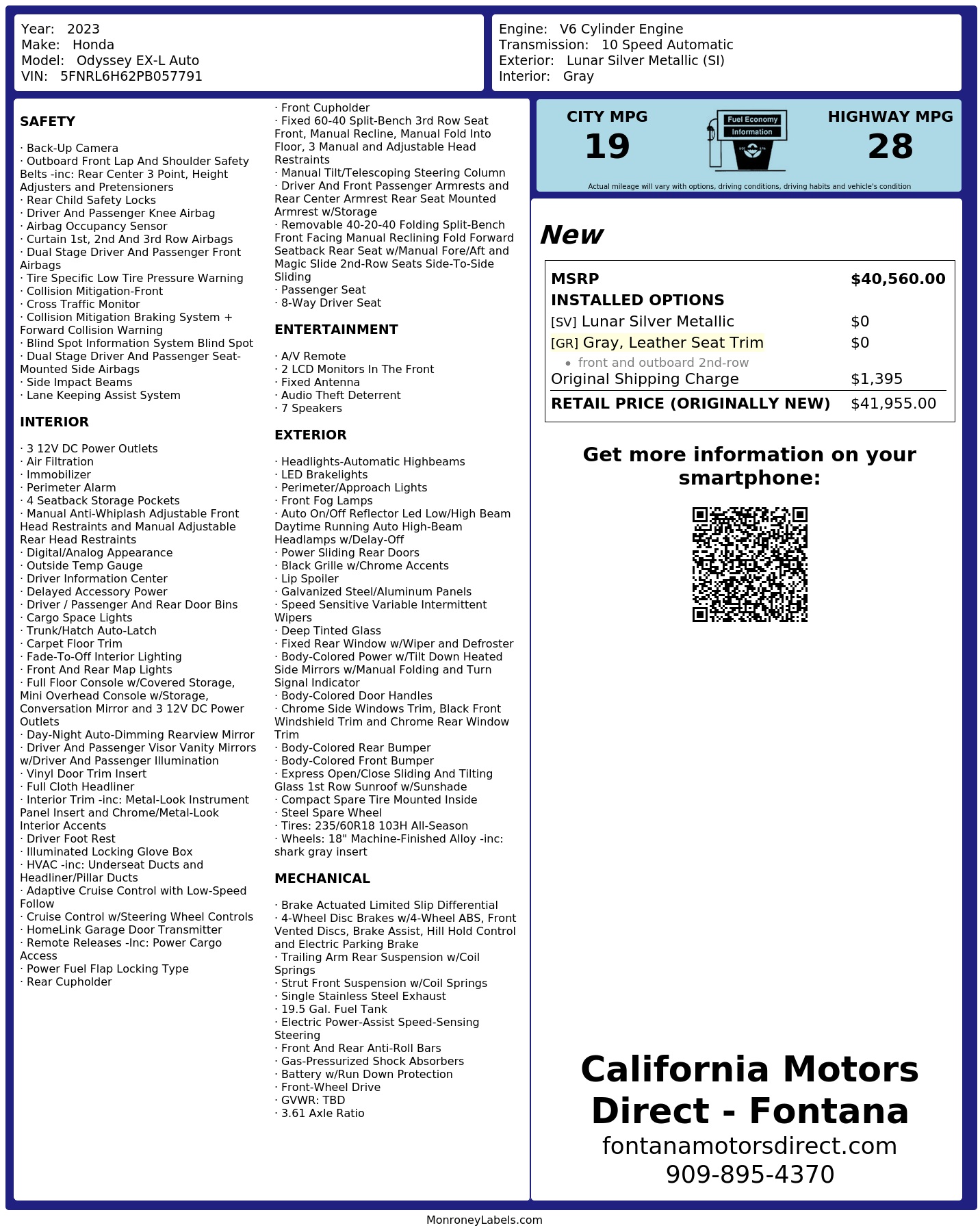 Year: 2023
Make: Honda
Model: Odyssey EX-L Auto
VIN: 5FNRL6H62PB057791

Engine: V6 Cylinder Engine
Transmission: 10 Speed Automatic
Exterior: Lunar Silver Metallic (SI)
Interior: Gray

SAFETY

· Back-Up Camera
· Outboard Front Lap And Shoulder Safety Belts -inc: Rear Center 3 Point, Height Adjusters and Pretensioners
· Rear Child Safety Locks
· Driver And Passenger Knee Airbag
· Airbag Occupancy Sensor
· Curtain 1st, 2nd And 3rd Row Airbags
· Dual Stage Driver And Passenger Front Airbags
· Tire Specific Low Tire Pressure Warning
· Collision Mitigation-Front
· Cross Traffic Monitor
· Collision Mitigation Braking System + Forward Collision Warning
· Blind Spot Information System Blind Spot
· Dual Stage Driver And Passenger Seat-Mounted Side Airbags
· Side Impact Beams
· Lane Keeping Assist System

INTERIOR

· 3 12V DC Power Outlets
· Air Filtration
· Immobilizer
· Perimeter Alarm
· 4 Seatback Storage Pockets
· Manual Anti-Whiplash Adjustable Front Head Restraints and Manual Adjustable Rear Head Restraints
· Digital/Analog Appearance
· Outside Temp Gauge
· Driver Information Center
· Delayed Accessory Power
· Driver / Passenger And Rear Door Bins
· Cargo Space Lights
· Trunk/Hatch Auto-Latch
· Carpet Floor Trim
· Fade-To-Off Interior Lighting
· Front And Rear Map Lights
· Full Floor Console w/Covered Storage, Mini Overhead Console w/Storage, Conversation Mirror and 3 12V DC Power Outlets
· Day-Night Auto-Dimming Rearview Mirror
· Driver And Passenger Visor Vanity Mirrors w/Driver And Passenger Illumination
· Vinyl Door Trim Insert
· Full Cloth Headliner
· Interior Trim -inc: Metal-Look Instrument Panel Insert and Chrome/Metal-Look Interior Accents
· Driver Foot Rest
· Illuminated Locking Glove Box
· HVAC -inc: Underseat Ducts and Headliner/Pillar Ducts
· Adaptive Cruise Control with Low-Speed Follow
· Cruise Control w/Steering Wheel Controls
· HomeLink Garage Door Transmitter
· Remote Releases -Inc: Power Cargo Access
· Power Fuel Flap Locking Type
· Rear Cupholder
· Front Cupholder
· Fixed 60-40 Split-Bench 3rd Row Seat Front, Manual Recline, Manual Fold Into Floor, 3 Manual and Adjustable Head Restraints
· Manual Tilt/Telescoping Steering Column
· Driver And Front Passenger Armrests and Rear Center Armrest Rear Seat Mounted Armrest w/Storage
· Removable 40-20-40 Folding Split-Bench Front Facing Manual Reclining Fold Forward Seatback Rear Seat w/Manual Fore/Aft and Magic Slide 2nd-Row Seats Side-To-Side Sliding
· Passenger Seat
· 8-Way Driver Seat

ENTERTAINMENT

· A/V Remote
· 2 LCD Monitors In The Front
· Fixed Antenna
· Audio Theft Deterrent
· 7 Speakers

EXTERIOR

· Headlights-Automatic Highbeams
· LED Brakelights
· Perimeter/Approach Lights
· Front Fog Lamps
· Auto On/Off Reflector Led Low/High Beam Daytime Running Auto High-Beam Headlamps w/Delay-Off
· Power Sliding Rear Doors
· Black Grille w/Chrome Accents
· Lip Spoiler
· Galvanized Steel/Aluminum Panels
· Speed Sensitive Variable Intermittent Wipers
· Deep Tinted Glass
· Fixed Rear Window w/Wiper and Defroster
· Body-Colored Power w/Tilt Down Heated Side Mirrors w/Manual Folding and Turn Signal Indicator
· Body-Colored Door Handles
· Chrome Side Windows Trim, Black Front Windshield Trim and Chrome Rear Window Trim
· Body-Colored Rear Bumper
· Body-Colored Front Bumper
· Express Open/Close Sliding And Tilting Glass 1st Row Sunroof w/Sunshade
· Compact Spare Tire Mounted Inside
· Steel Spare Wheel
· Tires: 235/60R18 103H All-Season
· Wheels: 18" Machine-Finished Alloy -inc: shark gray insert

MECHANICAL

· Brake Actuated Limited Slip Differential
· 4-Wheel Disc Brakes w/4-Wheel ABS, Front Vented Discs, Brake Assist, Hill Hold Control and Electric Parking Brake
· Trailing Arm Rear Suspension w/Coil Springs
· Strut Front Suspension w/Coil Springs
· Single Stainless Steel Exhaust
· 19.5 Gal. Fuel Tank
· Electric Power-Assist Speed-Sensing Steering
· Front And Rear Anti-Roll Bars
· Gas-Pressurized Shock Absorbers
· Battery w/Run Down Protection
· Front-Wheel Drive
· GVWR: TBD
· 3.61 Axle Ratio

CITY MPG
19

Fuel Economy
Information

HIGHWAY MPG
28

Actual mileage will vary with options, driving conditions, driving habits and vehicle's condition

New

MSRP $40,560.00
INSTALLED OPTIONS
[SV] Lunar Silver Metallic $0
[GR] Gray, Leather Seat Trim $0
• front and outboard 2nd-row
Original Shipping Charge $1,395
RETAIL PRICE (ORIGINALLY NEW) $41,955.00

Get more information on your smartphone:

California Motors Direct - Fontana
fontanamotorsdirect.com
909-895-4370

MonroneyLabels.com